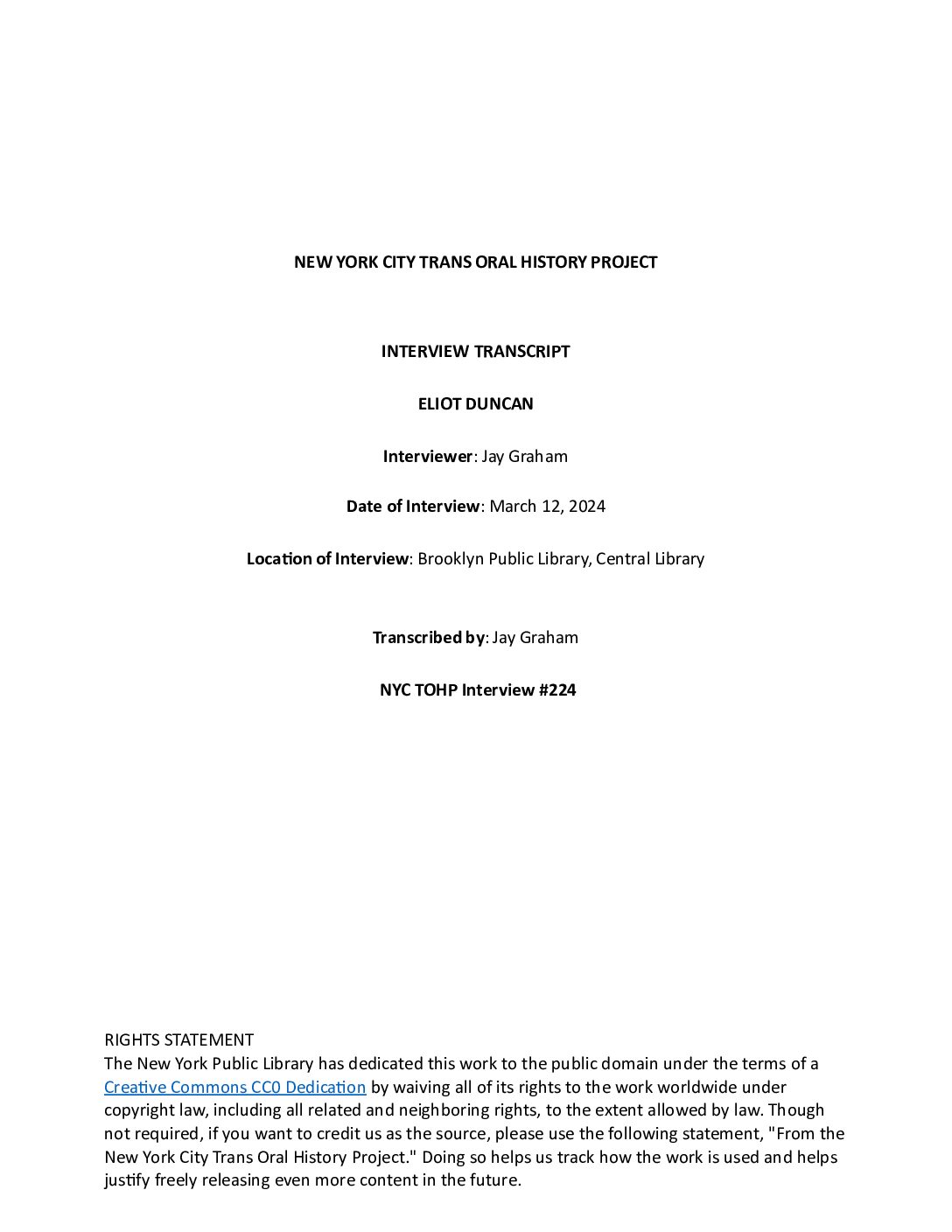 NEW YORK CITY TRANS ORAL HISTORY PROJECT

INTERVIEW TRANSCRIPT

ELIOT DUNCAN

Interviewer: Jay Graham

Date of Interview: March 12, 2024

Location of Interview: Brooklyn Public Library, Central Library

Transcribed by: Jay Graham

NYC TOHP Interview #224

RIGHTS STATEMENT
The New York Public Library has dedicated this work to the public domain under the terms of a Creative Commons CC0 Dedication by waiving all of its rights to the work worldwide under copyright law, including all related and neighboring rights, to the extent allowed by law. Though not required, if you want to credit us as the source, please use the following statement, "From the New York City Trans Oral History Project." Doing so helps us track how the work is used and helps justify freely releasing even more content in the future.